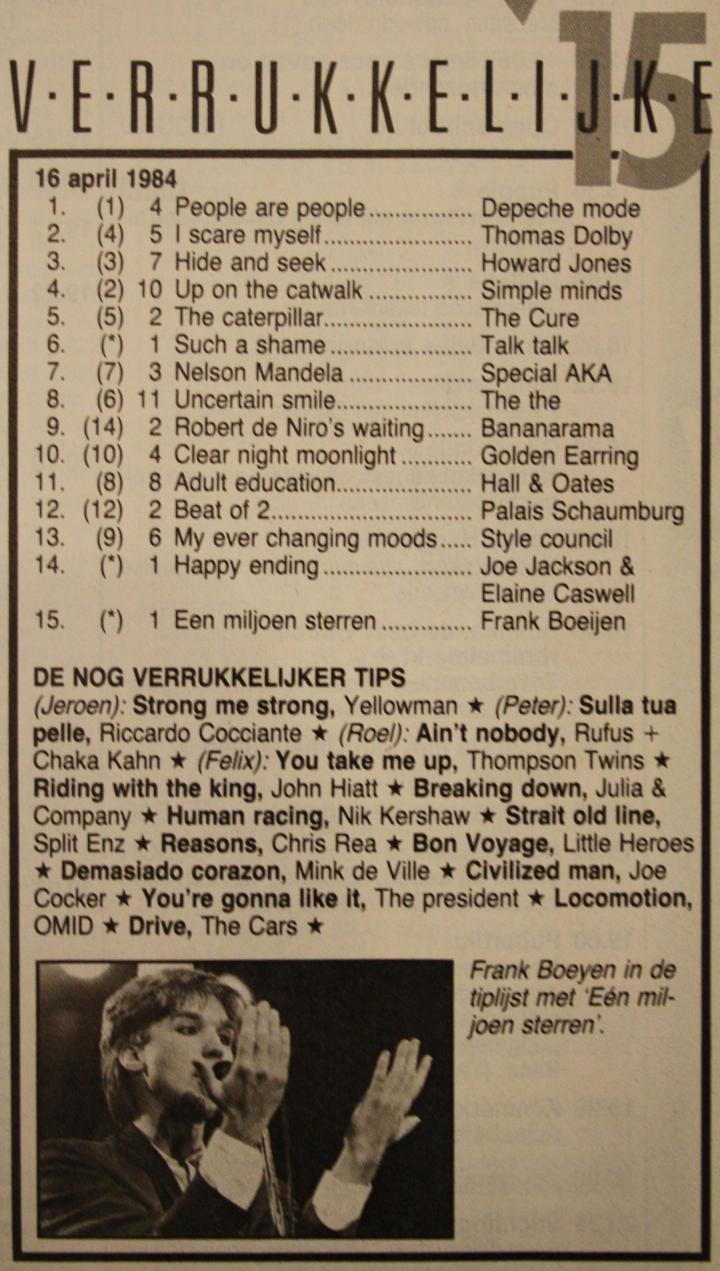 V·E·R·R·U·K·K·E·L·I·J·K·E 15

16 april 1984

| | | | | |
|---|---|---|---|---|
| 1. | (1) | 4 | People are people | Depeche mode |
| 2. | (4) | 5 | I scare myself | Thomas Dolby |
| 3. | (3) | 7 | Hide and seek | Howard Jones |
| 4. | (2) | 10 | Up on the catwalk | Simple minds |
| 5. | (5) | 2 | The caterpillar | The Cure |
| 6. | (*) | 1 | Such a shame | Talk talk |
| 7. | (7) | 3 | Nelson Mandela | Special AKA |
| 8. | (6) | 11 | Uncertain smile | The the |
| 9. | (14) | 2 | Robert de Niro's waiting | Bananarama |
| 10. | (10) | 4 | Clear night moonlight | Golden Earring |
| 11. | (8) | 8 | Adult education | Hall & Oates |
| 12. | (12) | 2 | Beat of 2 | Palais Schaumburg |
| 13. | (9) | 6 | My ever changing moods | Style council |
| 14. | (*) | 1 | Happy ending | Joe Jackson & Elaine Caswell |
| 15. | (*) | 1 | Een miljoen sterren | Frank Boeijen |

DE NOG VERRUKKELIJKER TIPS
(Jeroen): Strong me strong, Yellowman ★ (Peter): Sulla tua pelle, Riccardo Cocciante ★ (Roel): Ain't nobody, Rufus + Chaka Kahn ★ (Felix): You take me up, Thompson Twins ★ Riding with the king, John Hiatt ★ Breaking down, Julia & Company ★ Human racing, Nik Kershaw ★ Strait old line, Split Enz ★ Reasons, Chris Rea ★ Bon Voyage, Little Heroes ★ Demasiado corazon, Mink de Ville ★ Civilized man, Joe Cocker ★ You're gonna like it, The president ★ Locomotion, OMID ★ Drive, The Cars ★

Frank Boeyen in de tiplijst met 'Eén miljoen sterren'.